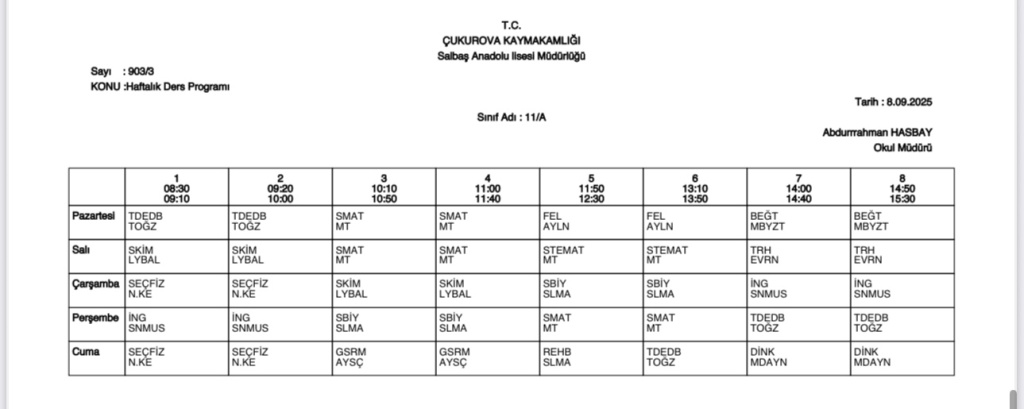 T.C.
ÇUKUROVA KAYMAKAMLIĞI
Salbaş Anadolu lisesi Müdürlüğü

Sayı : 903/3
KONU :Haftalık Ders Programı

Tarih : 8.09.2025

Sınıf Adı : 11/A

Abdurrahman HASBAY
Okul Müdürü

| | 1 08:30 09:10 | 2 09:20 10:00 | 3 10:10 10:50 | 4 11:00 11:40 | 5 11:50 12:30 | 6 13:10 13:50 | 7 14:00 14:40 | 8 14:50 15:30 |
|---|---|---|---|---|---|---|---|---|
| Pazartesi | TDEDB TOĞZ | TDEDB TOĞZ | SMAT MT | SMAT MT | FEL AYLN | FEL AYLN | BEĞT MBYZT | BEĞT MBYZT |
| Salı | SKİM LYBAL | SKİM LYBAL | SMAT MT | SMAT MT | STEMAT MT | STEMAT MT | TRH EVRN | TRH EVRN |
| Çarşamba | SEÇFİZ N.KE | SEÇFİZ N.KE | SKİM LYBAL | SKİM LYBAL | SBİY SLMA | SBİY SLMA | İNG SNMUS | İNG SNMUS |
| Perşembe | İNG SNMUS | İNG SNMUS | SBİY SLMA | SBİY SLMA | SMAT MT | SMAT MT | TDEDB TOĞZ | TDEDB TOĞZ |
| Cuma | SEÇFİZ N.KE | SEÇFİZ N.KE | GSRM AYSÇ | GSRM AYSÇ | REHB SLMA | TDEDB TOĞZ | DİNK MDAYN | DİNK MDAYN |